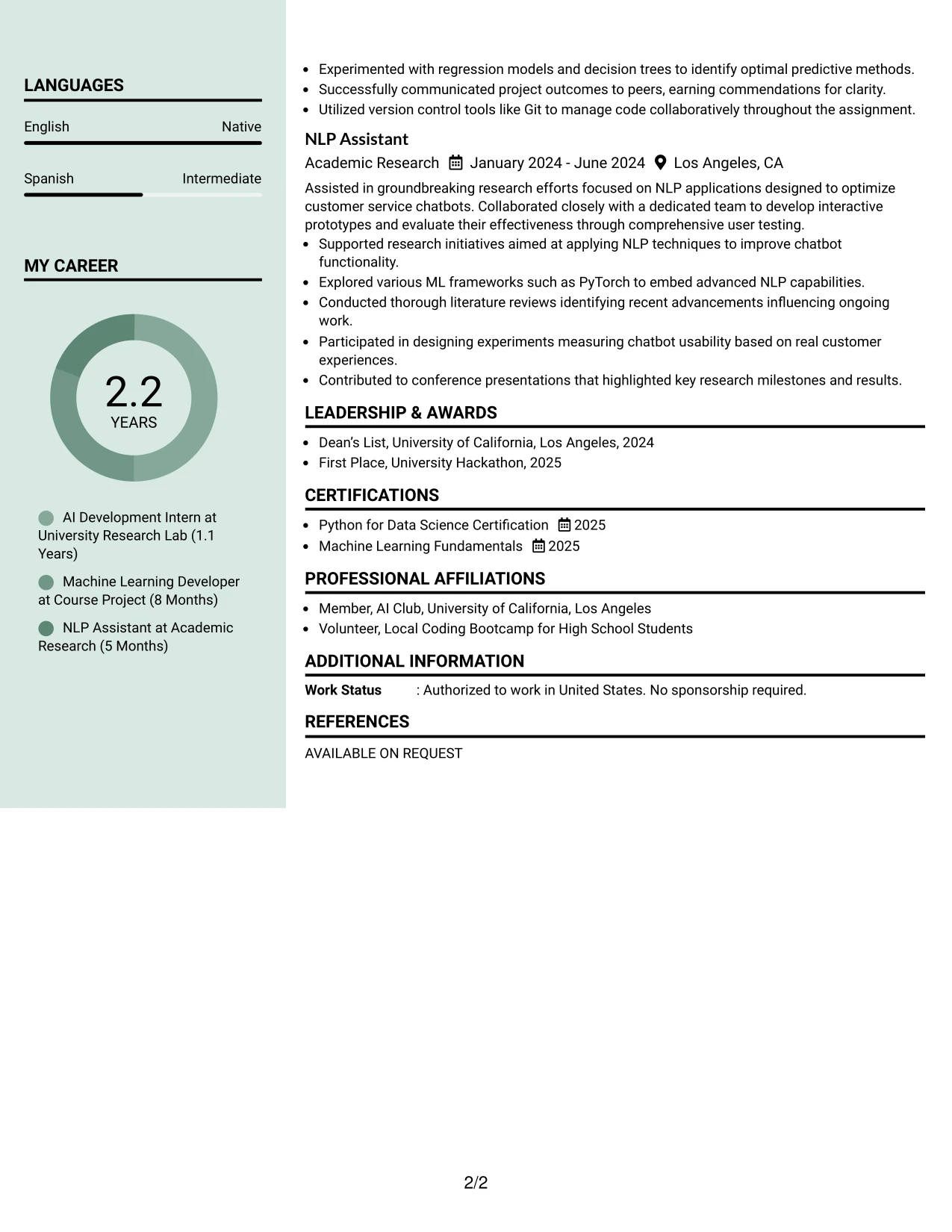 LANGUAGES

English Native

Spanish Intermediate

MY CAREER

2.2
YEARS

AI Development Intern at University Research Lab (1.1 Years)

Machine Learning Developer at Course Project (8 Months)

NLP Assistant at Academic Research (5 Months)

• Experimented with regression models and decision trees to identify optimal predictive methods.
• Successfully communicated project outcomes to peers, earning commendations for clarity.
• Utilized version control tools like Git to manage code collaboratively throughout the assignment.

NLP Assistant
Academic Research January 2024 - June 2024 Los Angeles, CA

Assisted in groundbreaking research efforts focused on NLP applications designed to optimize customer service chatbots. Collaborated closely with a dedicated team to develop interactive prototypes and evaluate their effectiveness through comprehensive user testing.
• Supported research initiatives aimed at applying NLP techniques to improve chatbot functionality.
• Explored various ML frameworks such as PyTorch to embed advanced NLP capabilities.
• Conducted thorough literature reviews identifying recent advancements influencing ongoing work.
• Participated in designing experiments measuring chatbot usability based on real customer experiences.
• Contributed to conference presentations that highlighted key research milestones and results.

LEADERSHIP & AWARDS

• Dean's List, University of California, Los Angeles, 2024
• First Place, University Hackathon, 2025

CERTIFICATIONS

• Python for Data Science Certification 2025
• Machine Learning Fundamentals 2025

PROFESSIONAL AFFILIATIONS

• Member, AI Club, University of California, Los Angeles
• Volunteer, Local Coding Bootcamp for High School Students

ADDITIONAL INFORMATION

Work Status : Authorized to work in United States. No sponsorship required.

REFERENCES

AVAILABLE ON REQUEST

2/2